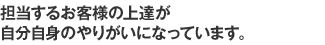 担当するお客様の上達が
自分自身のやりがいになっています。